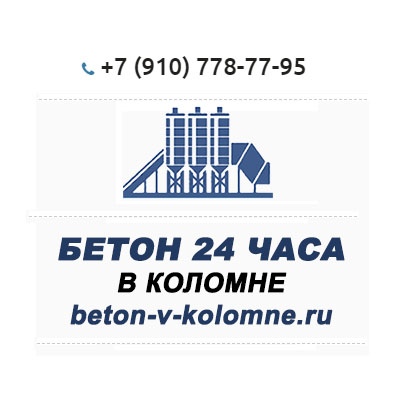 +7 (910) 778-77-95

БЕТОН 24 ЧАСА
В КОЛОМНЕ
beton-v-kolomne.ru